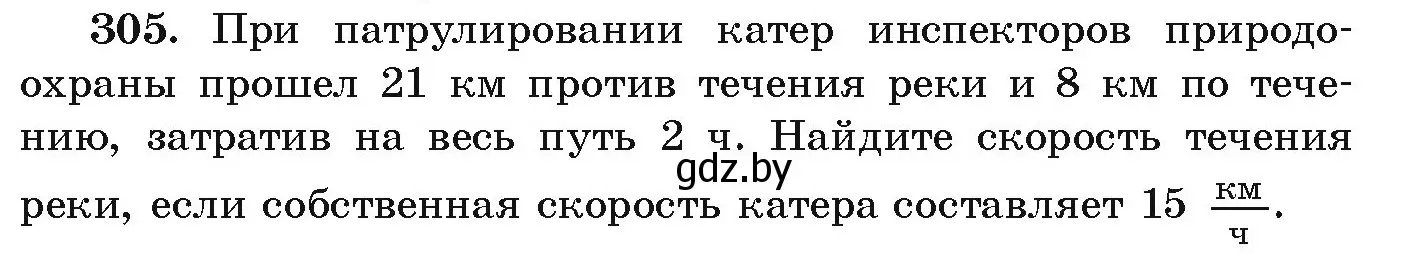 305. При патрулировании катер инспекторов природоохраны прошел 21 км против течения реки и 8 км по течению, затратив на весь путь 2 ч. Найдите скорость течения реки, если собственная скорость катера составляет 15 $\frac{км}{ч}$.

gdz.by